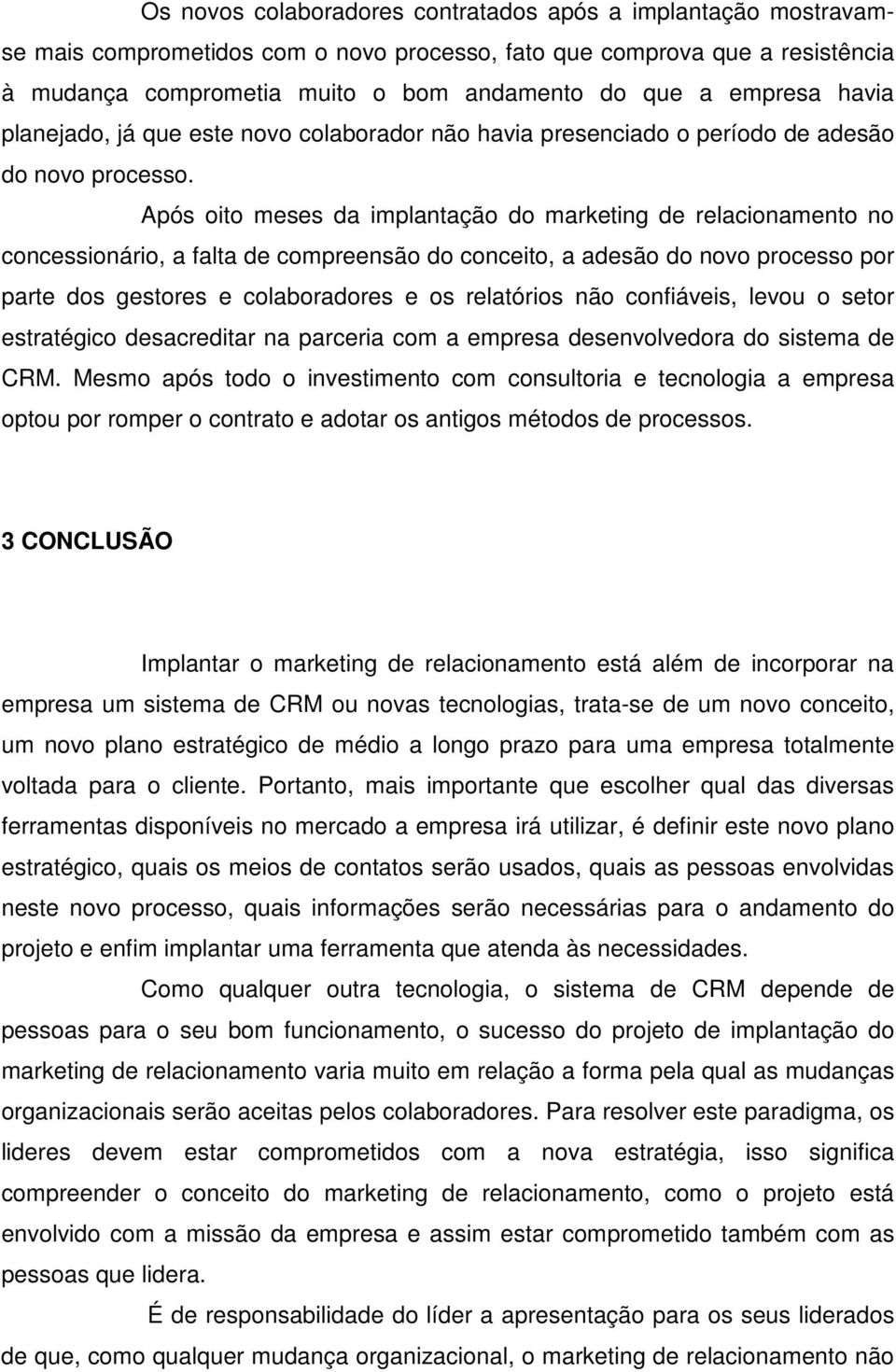 Os novos colaboradores contratados após a implantação mostravam-se mais comprometidos com o novo processo, fato que comprova que a resistência à mudança comprometia muito o bom andamento do que a empresa havia planejado, já que este novo colaborador não havia presenciado o período de adesão do novo processo.

Após oito meses da implantação do marketing de relacionamento no concessionário, a falta de compreensão do conceito, a adesão do novo processo por parte dos gestores e colaboradores e os relatórios não confiáveis, levou o setor estratégico desacreditar na parceria com a empresa desenvolvedora do sistema de CRM. Mesmo após todo o investimento com consultoria e tecnologia a empresa optou por romper o contrato e adotar os antigos métodos de processos.

3 CONCLUSÃO

Implantar o marketing de relacionamento está além de incorporar na empresa um sistema de CRM ou novas tecnologias, trata-se de um novo conceito, um novo plano estratégico de médio a longo prazo para uma empresa totalmente voltada para o cliente. Portanto, mais importante que escolher qual das diversas ferramentas disponíveis no mercado a empresa irá utilizar, é definir este novo plano estratégico, quais os meios de contatos serão usados, quais as pessoas envolvidas neste novo processo, quais informações serão necessárias para o andamento do projeto e enfim implantar uma ferramenta que atenda às necessidades.

Como qualquer outra tecnologia, o sistema de CRM depende de pessoas para o seu bom funcionamento, o sucesso do projeto de implantação do marketing de relacionamento varia muito em relação a forma pela qual as mudanças organizacionais serão aceitas pelos colaboradores. Para resolver este paradigma, os lideres devem estar comprometidos com a nova estratégia, isso significa compreender o conceito do marketing de relacionamento, como o projeto está envolvido com a missão da empresa e assim estar comprometido também com as pessoas que lidera.

É de responsabilidade do líder a apresentação para os seus liderados de que, como qualquer mudança organizacional, o marketing de relacionamento não